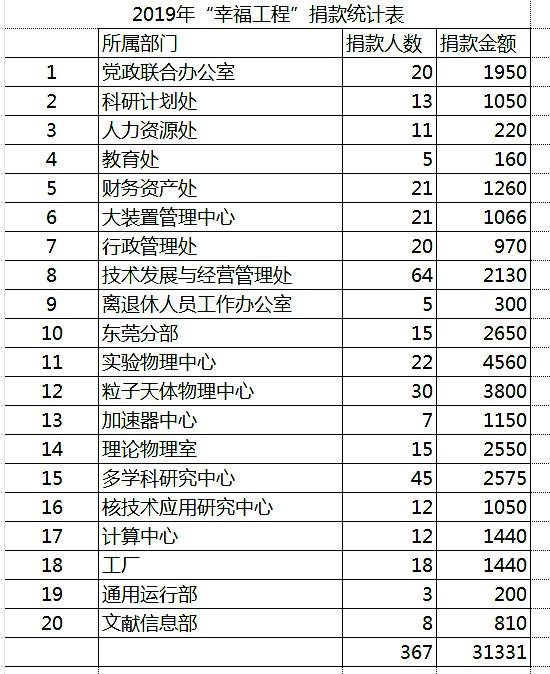 2019年“幸福工程”捐款统计表

|  | 所属部门 | 捐款人数 | 捐款金额 |
|---|---|---|---|
| 1 | 党政联合办公室 | 20 | 1950 |
| 2 | 科研计划处 | 13 | 1050 |
| 3 | 人力资源处 | 11 | 220 |
| 4 | 教育处 | 5 | 160 |
| 5 | 财务资产处 | 21 | 1260 |
| 6 | 大装置管理中心 | 21 | 1066 |
| 7 | 行政管理处 | 20 | 970 |
| 8 | 技术发展与经营管理处 | 64 | 2130 |
| 9 | 离退休人员工作办公室 | 5 | 300 |
| 10 | 东莞分部 | 15 | 2650 |
| 11 | 实验物理中心 | 22 | 4560 |
| 12 | 粒子天体物理中心 | 30 | 3800 |
| 13 | 加速器中心 | 7 | 1150 |
| 14 | 理论物理室 | 15 | 2550 |
| 15 | 多学科研究中心 | 45 | 2575 |
| 16 | 核技术应用研究中心 | 12 | 1050 |
| 17 | 计算中心 | 12 | 1440 |
| 18 | 工厂 | 18 | 1440 |
| 19 | 通用运行部 | 3 | 200 |
| 20 | 文献信息部 | 8 | 810 |
|  |  | 367 | 31331 |